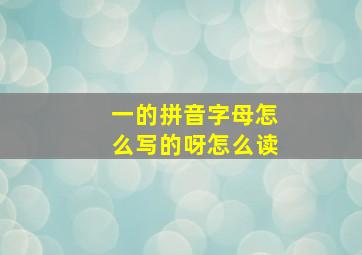 一的拼音字母怎么写的呀怎么读